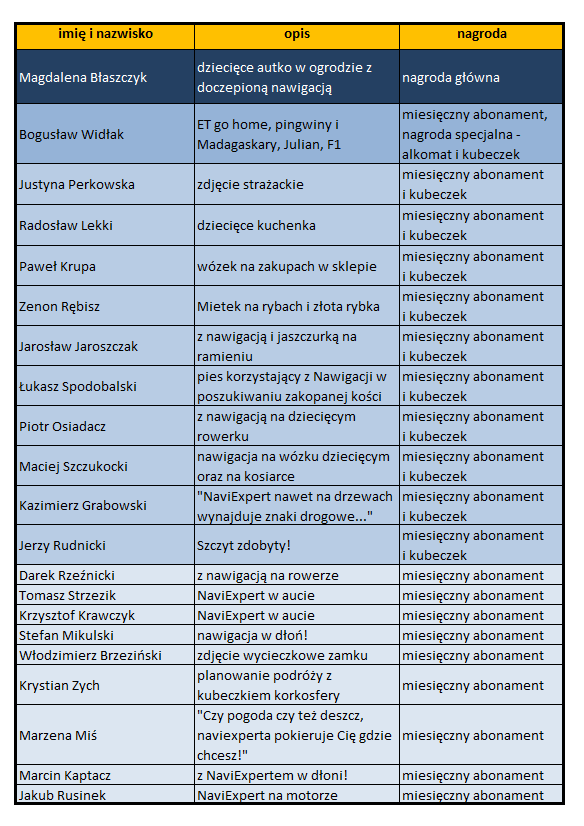 | imię i nazwisko | opis | nagroda |
|---|---|---|
| Magdalena Błaszczyk | dziecięce autko w ogrodzie z doczepioną nawigacją | nagroda główna |
| Bogusław Widłak | ET go home, pingwiny i Madagaskary, Julian, F1 | miesięczny abonament, nagroda specjalna - alkomat i kubeczek |
| Justyna Perkowska | zdjęcie strażackie | miesięczny abonament i kubeczek |
| Radosław Lekki | dziecięce kuchenka | miesięczny abonament i kubeczek |
| Paweł Krupa | wózek na zakupach w sklepie | miesięczny abonament i kubeczek |
| Zenon Rębisz | Mietek na rybach i złota rybka | miesięczny abonament i kubeczek |
| Jarosław Jaroszczak | z nawigacją i jaszczurką na ramieniu | miesięczny abonament i kubeczek |
| Łukasz Spodobalski | pies korzystający z Nawigacji w poszukiwaniu zakopanej kości | miesięczny abonament i kubeczek |
| Piotr Osiadacz | z nawigacją na dziecięcym rowerku | miesięczny abonament i kubeczek |
| Maciej Szczukocki | nawigacja na wózku dziecięcym oraz na kosiarce | miesięczny abonament i kubeczek |
| Kazimierz Grabowski | "NaviExpert nawet na drzewach wynajduje znaki drogowe..." | miesięczny abonament i kubeczek |
| Jerzy Rudnicki | Szczyt zdobyty! | miesięczny abonament i kubeczek |
| Darek Rzeźnicki | z nawigacją na rowerze | miesięczny abonament |
| Tomasz Strzezik | NaviExpert w aucie | miesięczny abonament |
| Krzysztof Krawczyk | NaviExpert w aucie | miesięczny abonament |
| Stefan Mikulski | nawigacja w dłoń! | miesięczny abonament |
| Włodzimierz Brzeziński | zdjęcie wycieczkowe zamku | miesięczny abonament |
| Krystian Zych | planowanie podróży z kubeczkiem korkosfery | miesięczny abonament |
| Marzena Miś | "Czy pogoda czy też deszcz, naviexperta pokieruje Cię gdzie chcesz!" | miesięczny abonament |
| Marcin Kaptacz | z NaviExpertem w dłoni! | miesięczny abonament |
| Jakub Rusinek | NaviExpert na motorze | miesięczny abonament |